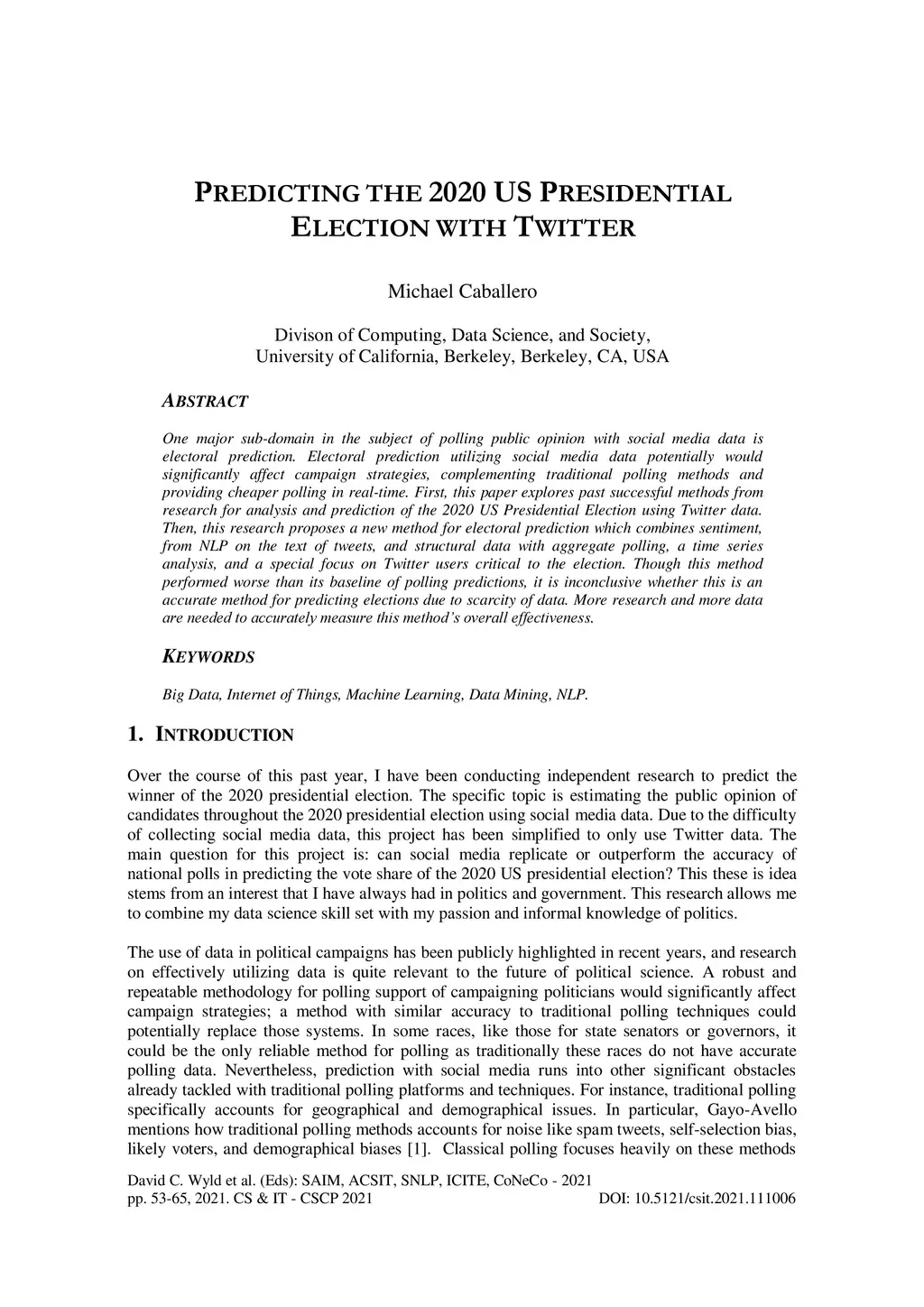 PREDICTING THE 2020 US PRESIDENTIAL ELECTION WITH TWITTER

Michael Caballero

Divison of Computing, Data Science, and Society, University of California, Berkeley, Berkeley, CA, USA

ABSTRACT

One major sub-domain in the subject of polling public opinion with social media data is electoral prediction. Electoral prediction utilizing social media data potentially would significantly affect campaign strategies, complementing traditional polling methods and providing cheaper polling in real-time. First, this paper explores past successful methods from research for analysis and prediction of the 2020 US Presidential Election using Twitter data. Then, this research proposes a new method for electoral prediction which combines sentiment, from NLP on the text of tweets, and structural data with aggregate polling, a time series analysis, and a special focus on Twitter users critical to the election. Though this method performed worse than its baseline of polling predictions, it is inconclusive whether this is an accurate method for predicting elections due to scarcity of data. More research and more data are needed to accurately measure this method's overall effectiveness.

KEYWORDS

Big Data, Internet of Things, Machine Learning, Data Mining, NLP.

1. INTRODUCTION

Over the course of this past year, I have been conducting independent research to predict the winner of the 2020 presidential election. The specific topic is estimating the public opinion of candidates throughout the 2020 presidential election using social media data. Due to the difficulty of collecting social media data, this project has been simplified to only use Twitter data. The main question for this project is: can social media replicate or outperform the accuracy of national polls in predicting the vote share of the 2020 US presidential election? This these is idea stems from an interest that I have always had in politics and government. This research allows me to combine my data science skill set with my passion and informal knowledge of politics.

The use of data in political campaigns has been publicly highlighted in recent years, and research on effectively utilizing data is quite relevant to the future of political science. A robust and repeatable methodology for polling support of campaigning politicians would significantly affect campaign strategies; a method with similar accuracy to traditional polling techniques could potentially replace those systems. In some races, like those for state senators or governors, it could be the only reliable method for polling as traditionally these races do not have accurate polling data. Nevertheless, prediction with social media runs into other significant obstacles already tackled with traditional polling platforms and techniques. For instance, traditional polling specifically accounts for geographical and demographical issues. In particular, Gayo-Avello mentions how traditional polling methods accounts for noise like spam tweets, self-selection bias, likely voters, and demographical biases [1]. Classical polling focuses heavily on these methods

David C. Wyld et al. (Eds): SAIM, ACSIT, SNLP, ICITE, CoNeCo - 2021
pp. 53-65, 2021. CS & IT - CSCP 2021 DOI: 10.5121/csit.2021.111006